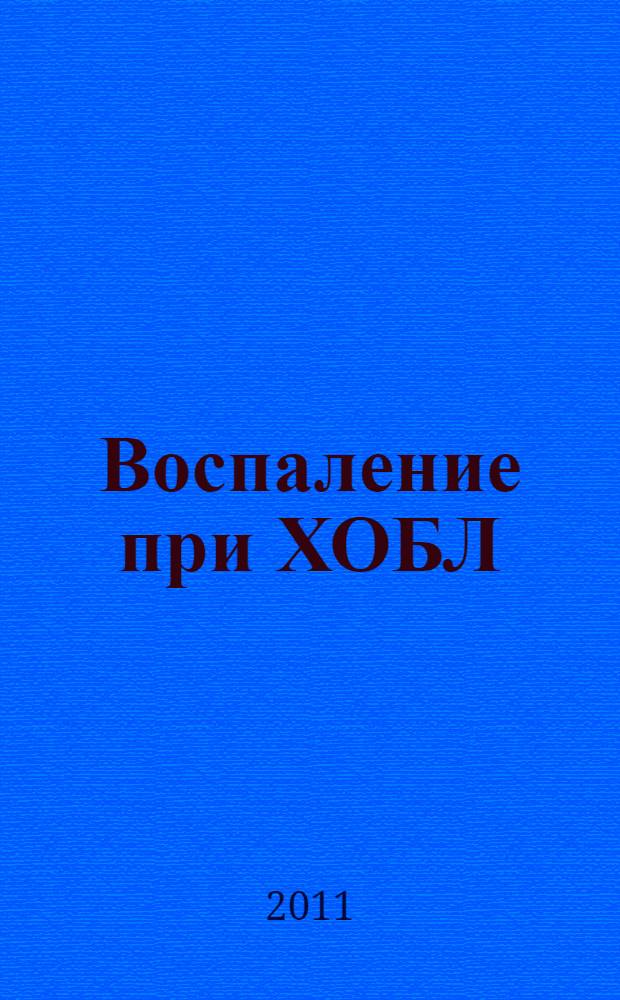 Воспаление при ХОБЛ

2011